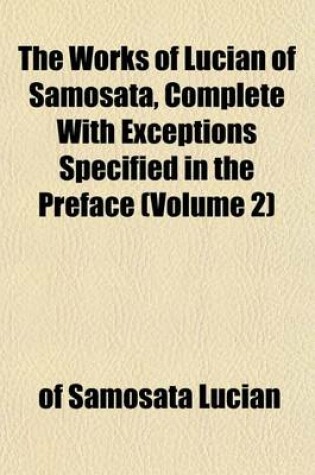 The Works of Lucian of Samosata, Complete With Exceptions Specified in the Preface (Volume 2)

of Samosata Lucian